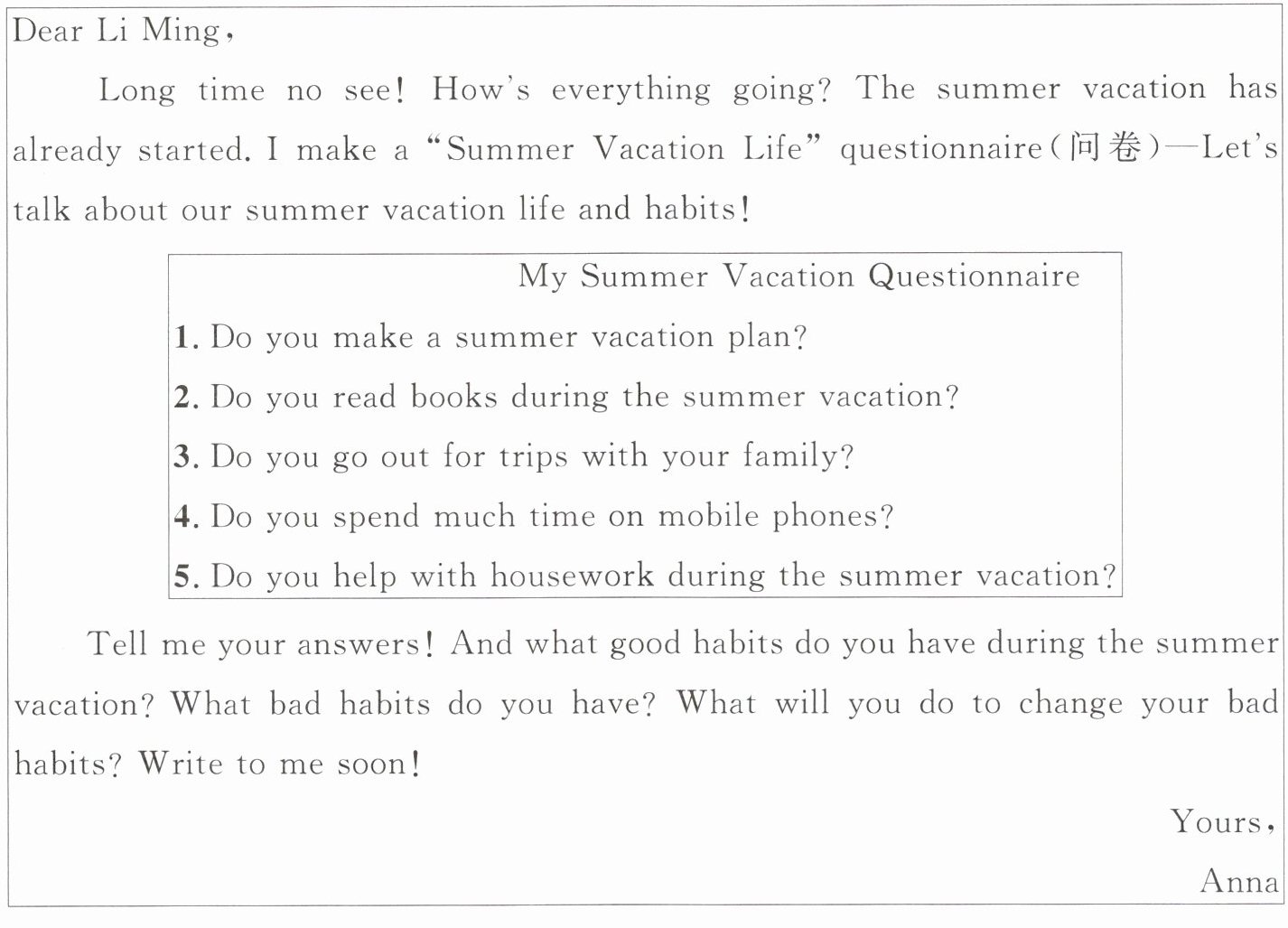 Dear Li Ming,

Long time no see! How's everything going? The summer vacation has already started. I make a "Summer Vacation Life" questionnaire(问卷)—Let's talk about our summer vacation life and habits!

My Summer Vacation Questionnaire

1. Do you make a summer vacation plan?

2. Do you read books during the summer vacation?

3. Do you go out for trips with your family?

4. Do you spend much time on mobile phones?

5. Do you help with housework during the summer vacation?

Tell me your answers! And what good habits do you have during the summer vacation? What bad habits do you have? What will you do to change your bad habits? Write to me soon!

Yours,

Anna